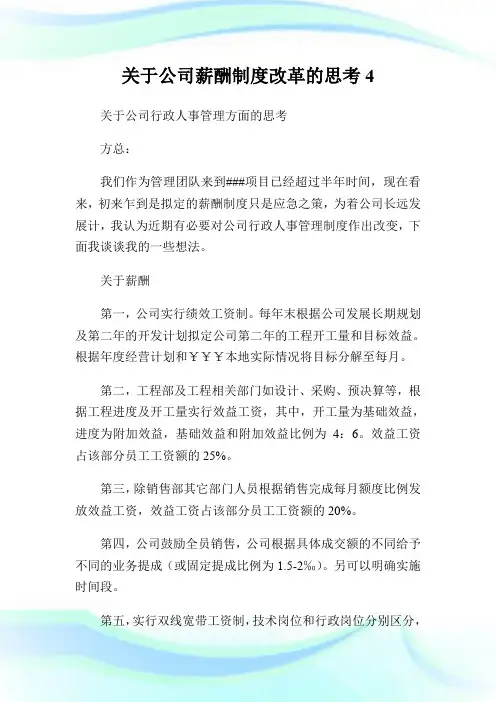 关于公司薪酬制度改革的思考 4

关于公司行政人事管理方面的思考

方总：

我们作为管理团队来到###项目已经超过半年时间，现在看来，初来乍到是拟定的薪酬制度只是应急之策，为着公司长远发展计，我认为近期有必要对公司行政人事管理制度作出改变，下面我谈谈我的一些想法。

关于薪酬

第一，公司实行绩效工资制。每年末根据公司发展长期规划及第二年的开发计划拟定公司第二年的工程开工量和目标效益。根据年度经营计划和￥￥￥本地实际情况将目标分解至每月。

第二，工程部及工程相关部门如设计、采购、预决算等，根据工程进度及开工量实行效益工资，其中，开工量为基础效益，进度为附加效益，基础效益和附加效益比例为 4：6。效益工资占该部分员工工资额的 25%。

第三，除销售部其它部门人员根据销售完成每月额度比例发放效益工资，效益工资占该部分员工工资额的 20%。

第四，公司鼓励全员销售，公司根据具体成交额的不同给予不同的业务提成（或固定提成比例为 1.5-2‰）。另可以明确实施时间段。

第五，实行双线宽带工资制，技术岗位和行政岗位分别区分，